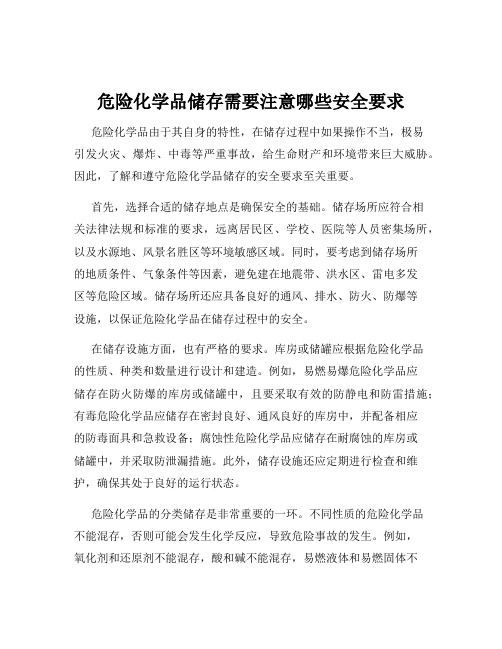 危险化学品储存需要注意哪些安全要求

危险化学品由于其自身的特性，在储存过程中如果操作不当，极易引发火灾、爆炸、中毒等严重事故，给生命财产和环境带来巨大威胁。因此，了解和遵守危险化学品储存的安全要求至关重要。

首先，选择合适的储存地点是确保安全的基础。储存场所应符合相关法律法规和标准的要求，远离居民区、学校、医院等人员密集场所，以及水源地、风景名胜区等环境敏感区域。同时，要考虑到储存场所的地质条件、气象条件等因素，避免建在地震带、洪水区、雷电多发区等危险区域。储存场所还应具备良好的通风、排水、防火、防爆等设施，以保证危险化学品在储存过程中的安全。

在储存设施方面，也有严格的要求。库房或储罐应根据危险化学品的性质、种类和数量进行设计和建造。例如，易燃易爆危险化学品应储存在防火防爆的库房或储罐中，且要采取有效的防静电和防雷措施；有毒危险化学品应储存在密封良好、通风良好的库房中，并配备相应的防毒面具和急救设备；腐蚀性危险化学品应储存在耐腐蚀的库房或储罐中，并采取防泄漏措施。此外，储存设施还应定期进行检查和维护，确保其处于良好的运行状态。

危险化学品的分类储存是非常重要的一环。不同性质的危险化学品不能混存，否则可能会发生化学反应，导致危险事故的发生。例如，氧化剂和还原剂不能混存，酸和碱不能混存，易燃液体和易燃固体不